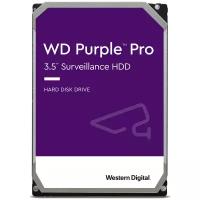 WD Purple™ Pro
3.5" Surveillance HDD

HARD DISK DRIVE

Western Digital.